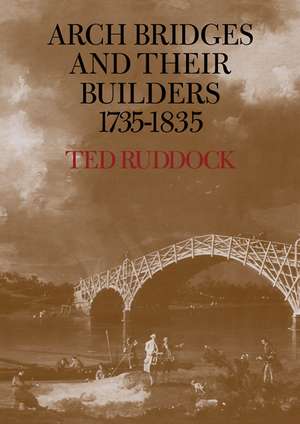 ARCH BRIDGES AND THEIR BUILDERS 1735-1835

TED RUDDOCK